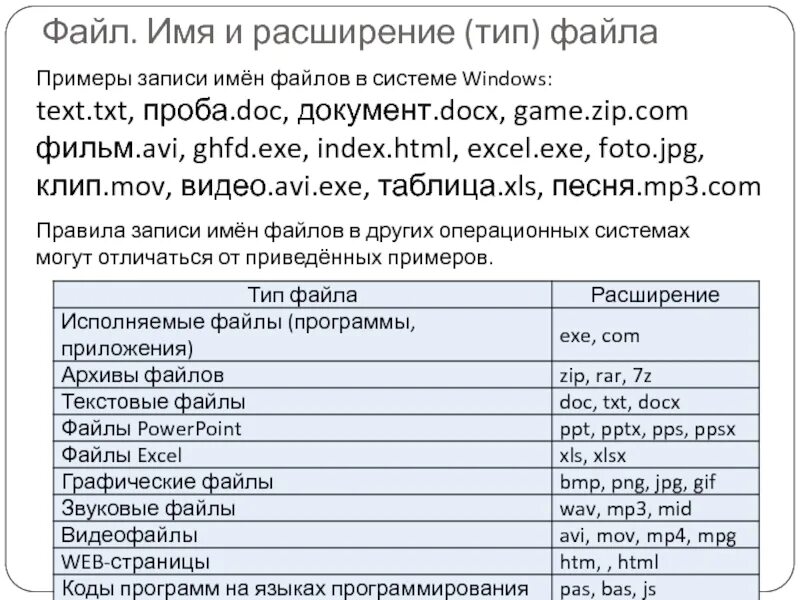 Файл. Имя и расширение (тип) файла

Примеры записи имён файлов в системе Windows:
text.txt, проба.doc, документ.docx, game.zip.com фильм.avi, ghfd.exe, index.html, excel.exe, foto.jpg, клип.mov, видео.avi.exe, таблица.xls, песня.mp3.com

Правила записи имён файлов в других операционных системах могут отличаться от приведённых примеров.

| Тип файла | Расширение |
|---|---|
| Исполняемые файлы (программы, приложения) | exe, com |
| Архивы файлов | zip, rar, 7z |
| Текстовые файлы | doc, txt, docx |
| Файлы PowerPoint | ppt, pptx, pps, ppsx |
| Файлы Excel | xls, xlsx |
| Графические файлы | bmp, png, jpg, gif |
| Звуковые файлы | wav, mp3, mid |
| Видеофайлы | avi, mov, mp4, mpg |
| WEB-страницы | htm, , html |
| Коды программ на языках программирования | pas, bas, js |